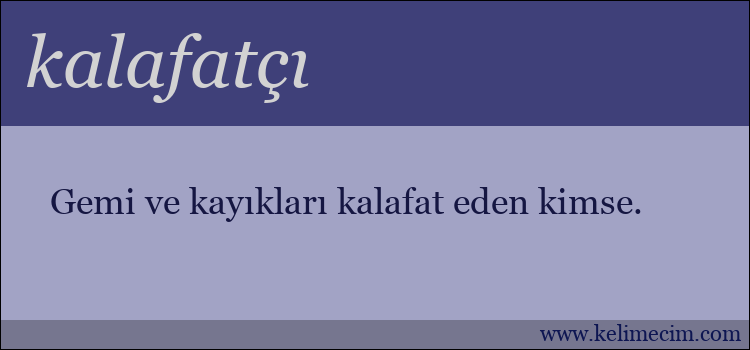 kalafatçı

Gemi ve kayıkları kalafat eden kimse.

www.kelimecim.com